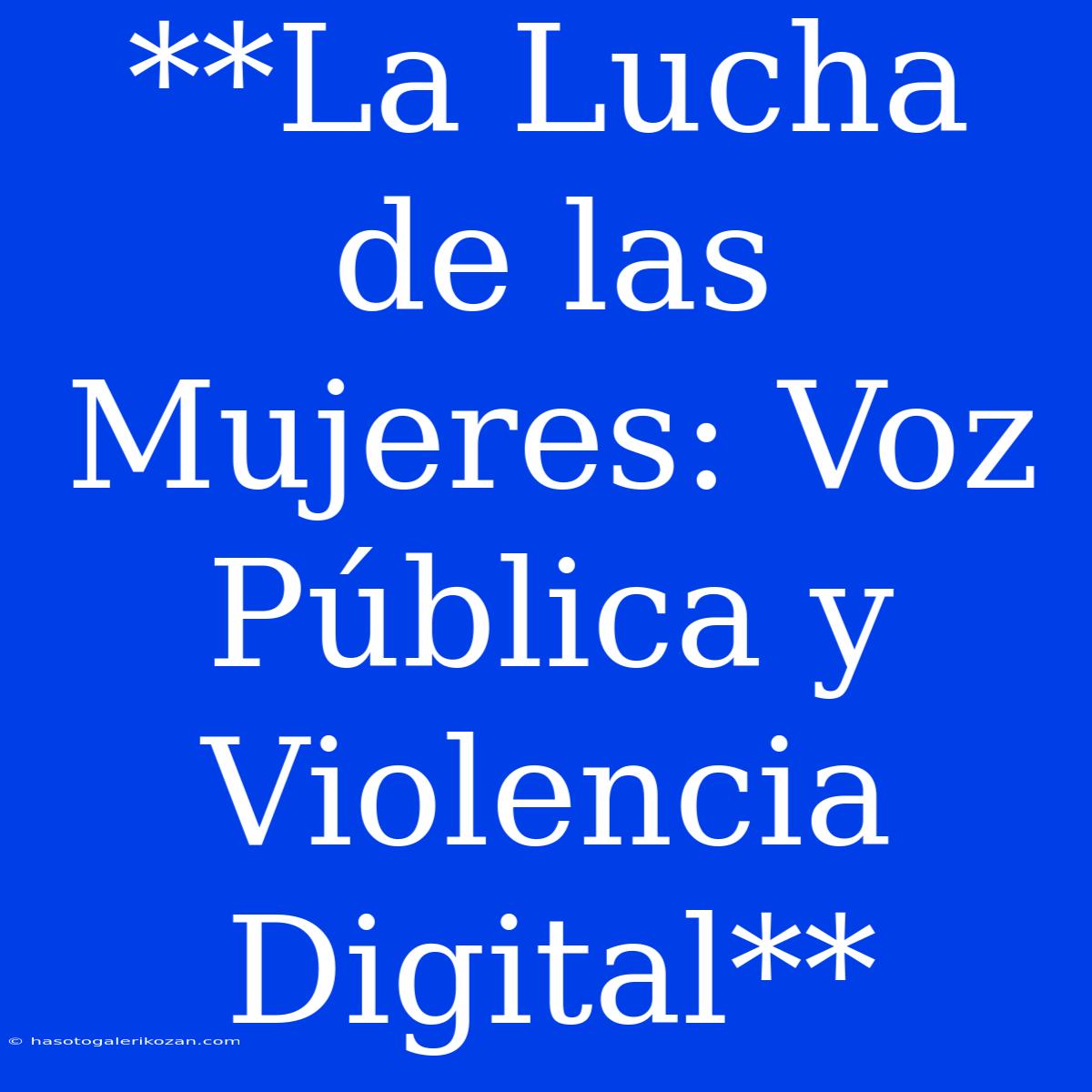 **La Lucha de las Mujeres: Voz Pública y Violencia Digital**

© hasotogalerikozan.com